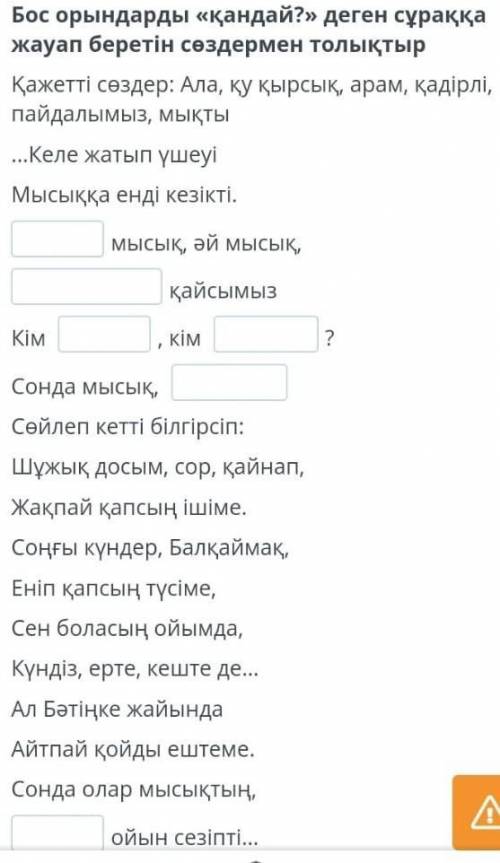 Бос орындарды «қандай?» деген сұраққа жауап беретін сөздермен толықтыр

Қажетті сөздер: Ала, қу қырсық, арам, қадірлі, пайдалымыз, мықты

...Келе жатып үшеуі

Мысыққа енді кезікті.

мысық, әй мысық,

қайсымыз

Кім , кім ?

Сонда мысық,

Сөйлеп кетті білгірсіп:

Шұжық досым, сор, қайнап,

Жақпай қапсың ішіме.

Соңғы күндер, Балқаймақ,

Еніп қапсың түсіме,

Сен боласың ойымда,

Күндіз, ерте, кеште де...

Ал Бәтіңке жайында

Айтпай қойды ештеме.

Сонда олар мысықтың,

ойын сезіпті...